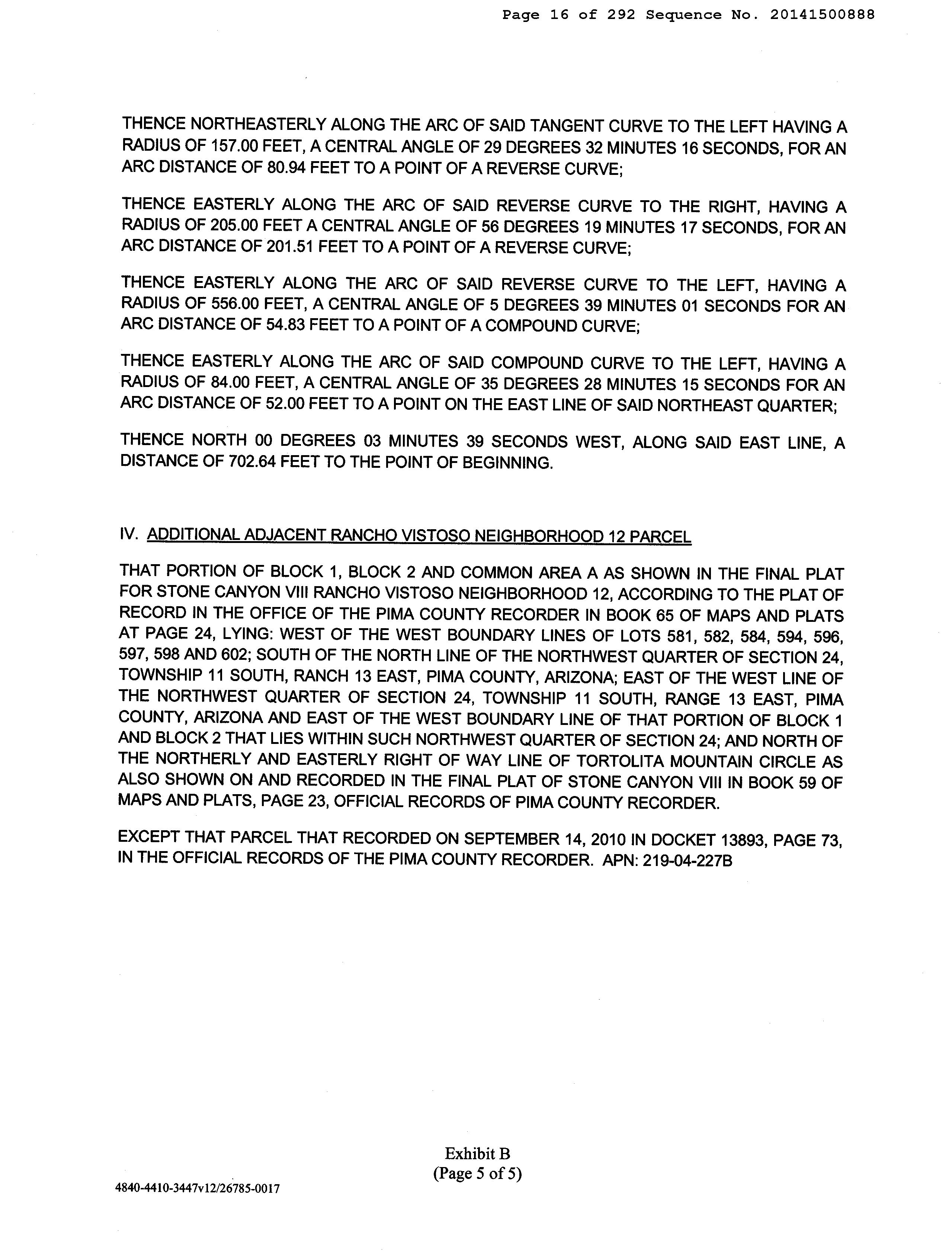 Page 16 of 292 Sequence No. 20141500888

THENCE NORTHEASTERLY ALONG THE ARC OF SAID TANGENT CURVE TO THE LEFT HAVING A RADIUS OF 157.00 FEET, A CENTRAL ANGLE OF 29 DEGREES 32 MINUTES 16 SECONDS, FOR AN ARC DISTANCE OF 80.94 FEET TO A POINT OF A REVERSE CURVE;

THENCE EASTERLY ALONG THE ARC OF SAID REVERSE CURVE TO THE RIGHT, HAVING A RADIUS OF 205.00 FEET A CENTRAL ANGLE OF 56 DEGREES 19 MINUTES 17 SECONDS, FOR AN ARC DISTANCE OF 201.51 FEET TO A POINT OF A REVERSE CURVE;

THENCE EASTERLY ALONG THE ARC OF SAID REVERSE CURVE TO THE LEFT, HAVING A RADIUS OF 556.00 FEET, A CENTRAL ANGLE OF 5 DEGREES 39 MINUTES 01 SECONDS FOR AN ARC DISTANCE OF 54.83 FEET TO A POINT OF A COMPOUND CURVE;

THENCE EASTERLY ALONG THE ARC OF SAID COMPOUND CURVE TO THE LEFT, HAVING A RADIUS OF 84.00 FEET, A CENTRAL ANGLE OF 35 DEGREES 28 MINUTES 15 SECONDS FOR AN ARC DISTANCE OF 52.00 FEET TO A POINT ON THE EAST LINE OF SAID NORTHEAST QUARTER;

THENCE NORTH 00 DEGREES 03 MINUTES 39 SECONDS WEST, ALONG SAID EAST LINE, A DISTANCE OF 702.64 FEET TO THE POINT OF BEGINNING.

IV. ADDITIONAL ADJACENT RANCHO VISTOSO NEIGHBORHOOD 12 PARCEL

THAT PORTION OF BLOCK 1, BLOCK 2 AND COMMON AREA A AS SHOWN IN THE FINAL PLAT FOR STONE CANYON VIII RANCHO VISTOSO NEIGHBORHOOD 12, ACCORDING TO THE PLAT OF RECORD IN THE OFFICE OF THE PIMA COUNTY RECORDER IN BOOK 65 OF MAPS AND PLATS AT PAGE 24, LYING: WEST OF THE WEST BOUNDARY LINES OF LOTS 581, 582, 584, 594, 596, 597, 598 AND 602; SOUTH OF THE NORTH LINE OF THE NORTHWEST QUARTER OF SECTION 24, TOWNSHIP 11 SOUTH, RANCH 13 EAST, PIMA COUNTY, ARIZONA; EAST OF THE WEST LINE OF THE NORTHWEST QUARTER OF SECTION 24, TOWNSHIP 11 SOUTH, RANGE 13 EAST, PIMA COUNTY, ARIZONA AND EAST OF THE WEST BOUNDARY LINE OF THAT PORTION OF BLOCK 1 AND BLOCK 2 THAT LIES WITHIN SUCH NORTHWEST QUARTER OF SECTION 24; AND NORTH OF THE NORTHERLY AND EASTERLY RIGHT OF WAY LINE OF TORTOLITA MOUNTAIN CIRCLE AS ALSO SHOWN ON AND RECORDED IN THE FINAL PLAT OF STONE CANYON VIII IN BOOK 59 OF MAPS AND PLATS, PAGE 23, OFFICIAL RECORDS OF PIMA COUNTY RECORDER.

EXCEPT THAT PARCEL THAT RECORDED ON SEPTEMBER 14, 2010 IN DOCKET 13893, PAGE 73, IN THE OFFICIAL RECORDS OF THE PIMA COUNTY RECORDER. APN: 219-04-227B

Exhibit B
(Page 5 of 5)

4840-4410-3447v12/26785-0017